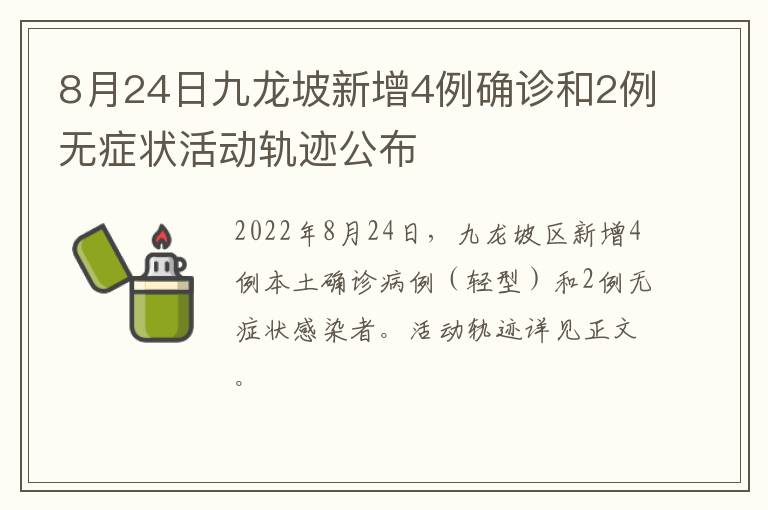 8月24日九龙坡新增4例确诊和2例无症状活动轨迹公布

2022年8月24日，九龙坡区新增4例本土确诊病例（轻型）和2例无症状感染者。活动轨迹详见正文。